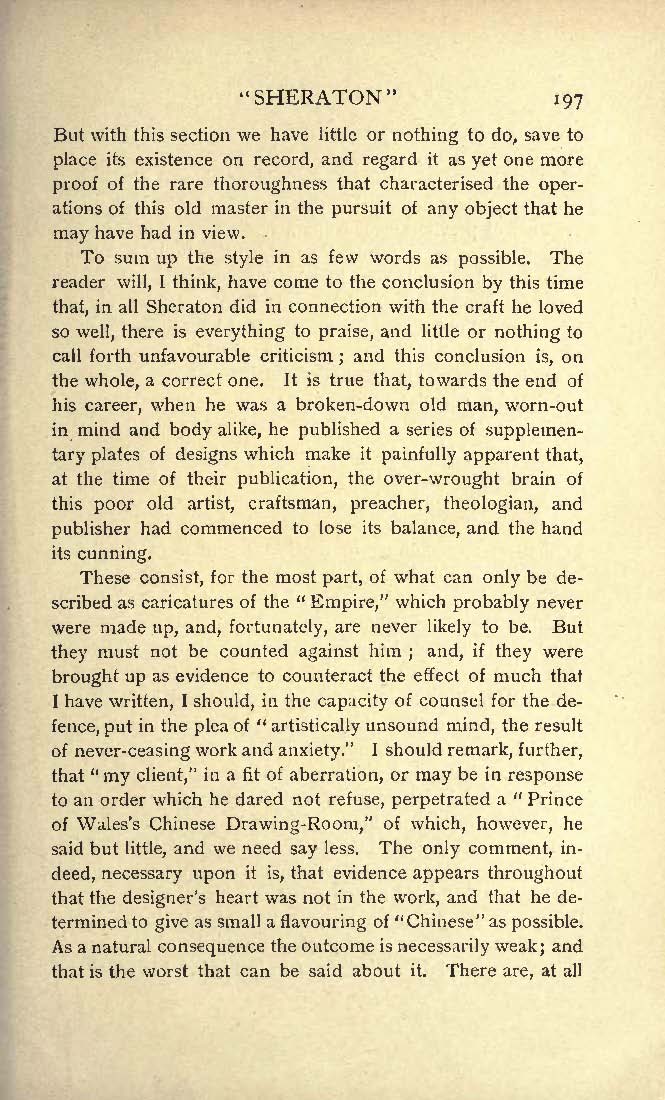 "SHERATON" 197

But with this section we have little or nothing to do, save to place its existence on record, and regard it as yet one more proof of the rare thoroughness that characterised the operations of this old master in the pursuit of any object that he may have had in view.

To sum up the style in as few words as possible. The reader will, I think, have come to the conclusion by this time that, in all Sheraton did in connection with the craft he loved so well, there is everything to praise, and little or nothing to call forth unfavourable criticism; and this conclusion is, on the whole, a correct one. It is true that, towards the end of his career, when he was a broken-down old man, worn-out in mind and body alike, he published a series of supplementary plates of designs which make it painfully apparent that, at the time of their publication, the over-wrought brain of this poor old artist, craftsman, preacher, theologian, and publisher had commenced to lose its balance, and the hand its cunning.

These consist, for the most part, of what can only be described as caricatures of the "Empire," which probably never were made up, and, fortunately, are never likely to be. But they must not be counted against him; and, if they were brought up as evidence to counteract the effect of much that I have written, I should, in the capacity of counsel for the defence, put in the plea of "artistically unsound mind, the result of never-ceasing work and anxiety." I should remark, further, that "my client," in a fit of aberration, or may be in response to an order which he dared not refuse, perpetrated a "Prince of Wales's Chinese Drawing-Room," of which, however, he said but little, and we need say less. The only comment, indeed, necessary upon it is, that evidence appears throughout that the designer's heart was not in the work, and that he determined to give as small a flavouring of "Chinese" as possible. As a natural consequence the outcome is necessarily weak; and that is the worst that can be said about it. There are, at all